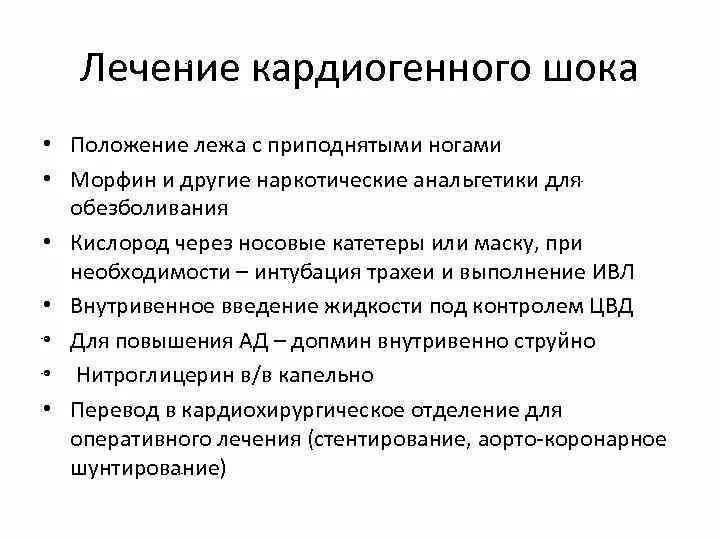 Лечение кардиогенного шока

• Положение лежа с приподнятыми ногами
• Морфин и другие наркотические анальгетики для обезболивания
• Кислород через носовые катетеры или маску, при необходимости – интубация трахеи и выполнение ИВЛ
• Внутривенное введение жидкости под контролем ЦВД
• Для повышения АД – допмин внутривенно струйно
• Нитроглицерин в/в капельно
• Перевод в кардиохирургическое отделение для оперативного лечения (стентирование, аорто-коронарное шунтирование)